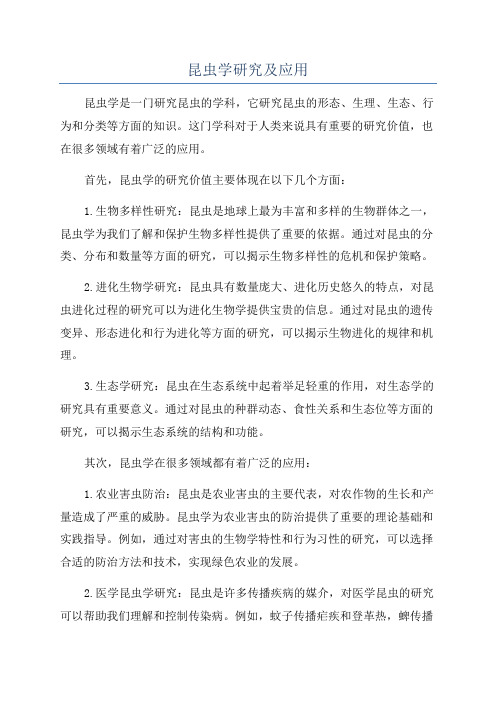 昆虫学研究及应用

昆虫学是一门研究昆虫的学科，它研究昆虫的形态、生理、生态、行为和分类等方面的知识。这门学科对于人类来说具有重要的研究价值，也在很多领域有着广泛的应用。

首先，昆虫学的研究价值主要体现在以下几个方面：

1.生物多样性研究：昆虫是地球上最为丰富和多样的生物群体之一，昆虫学为我们了解和保护生物多样性提供了重要的依据。通过对昆虫的分类、分布和数量等方面的研究，可以揭示生物多样性的危机和保护策略。

2.进化生物学研究：昆虫具有数量庞大、进化历史悠久的特点，对昆虫进化过程的研究可以为进化生物学提供宝贵的信息。通过对昆虫的遗传变异、形态进化和行为进化等方面的研究，可以揭示生物进化的规律和机理。

3.生态学研究：昆虫在生态系统中起着举足轻重的作用，对生态学的研究具有重要意义。通过对昆虫的种群动态、食性关系和生态位等方面的研究，可以揭示生态系统的结构和功能。

其次，昆虫学在很多领域都有着广泛的应用：

1.农业害虫防治：昆虫是农业害虫的主要代表，对农作物的生长和产量造成了严重的威胁。昆虫学为农业害虫的防治提供了重要的理论基础和实践指导。例如，通过对害虫的生物学特性和行为习性的研究，可以选择合适的防治方法和技术，实现绿色农业的发展。

2.医学昆虫学研究：昆虫是许多传播疾病的媒介，对医学昆虫的研究可以帮助我们理解和控制传染病。例如，蚊子传播疟疾和登革热，蜱传播